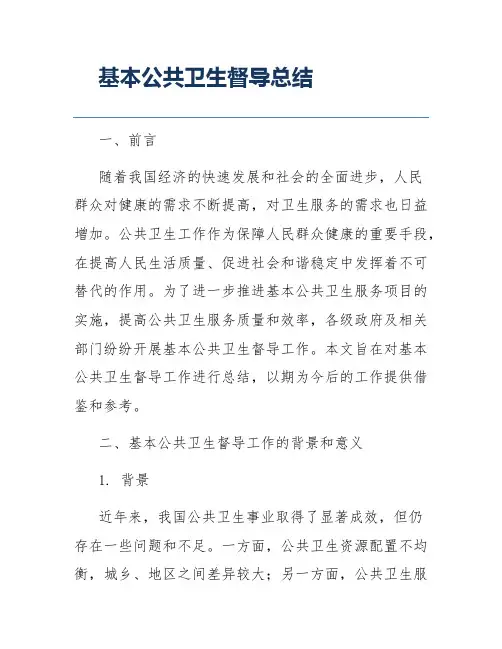 基本公共卫生督导总结

一、前言

随着我国经济的快速发展和社会的全面进步，人民群众对健康的需求不断提高，对卫生服务的需求也日益增加。公共卫生工作作为保障人民群众健康的重要手段，在提高人民生活质量、促进社会和谐稳定中发挥着不可替代的作用。为了进一步推进基本公共卫生服务项目的实施，提高公共卫生服务质量和效率，各级政府及相关部门纷纷开展基本公共卫生督导工作。本文旨在对基本公共卫生督导工作进行总结，以期为今后的工作提供借鉴和参考。

二、基本公共卫生督导工作的背景和意义

1. 背景

近年来，我国公共卫生事业取得了显著成效，但仍存在一些问题和不足。一方面，公共卫生资源配置不均衡，城乡、地区之间差异较大；另一方面，公共卫生服